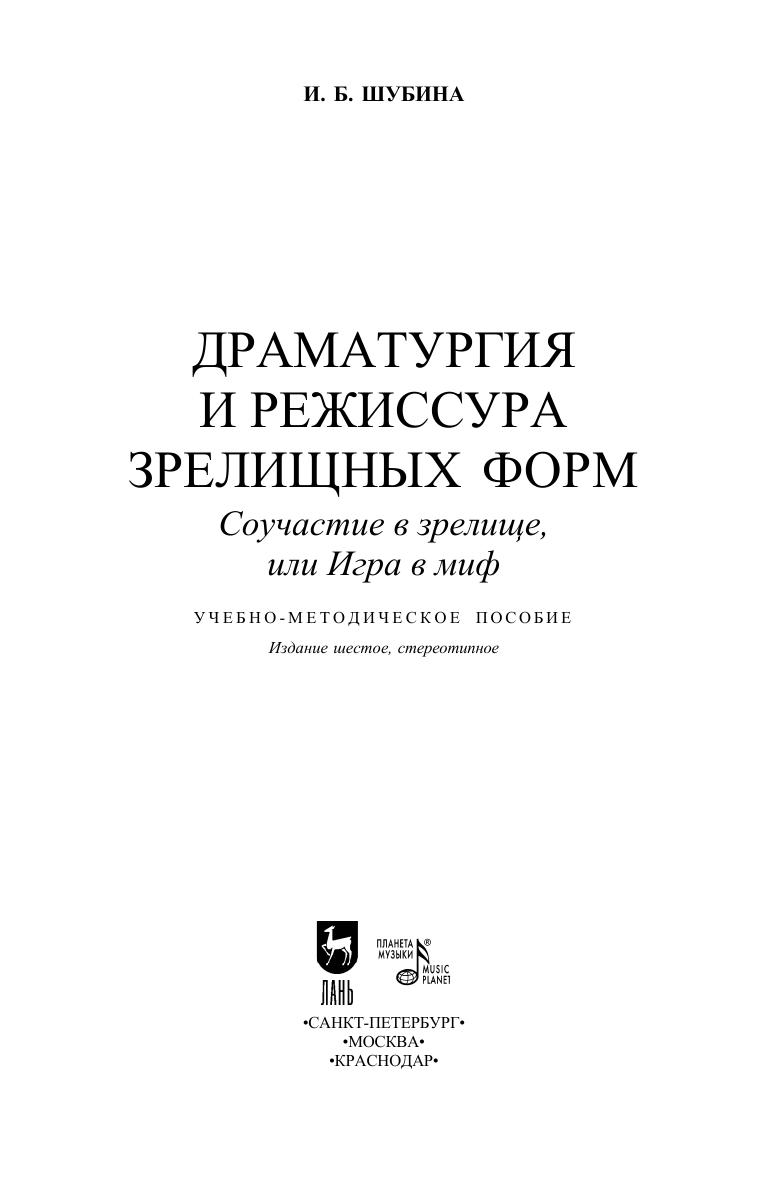 И. Б. ШУБИНА

ДРАМАТУРГИЯ
И РЕЖИССУРА
ЗРЕЛИЩНЫХ ФОРМ

Соучастие в зрелище,
или Игра в миф

УЧЕБНО-МЕТОДИЧЕСКОЕ ПОСОБИЕ

Издание шестое, стереотипное

ЛАНЬ

ПЛАНЕТА МУЗЫКИ®
MUSIC PLANET

•САНКТ-ПЕТЕРБУРГ•
•МОСКВА•
•КРАСНОДАР•